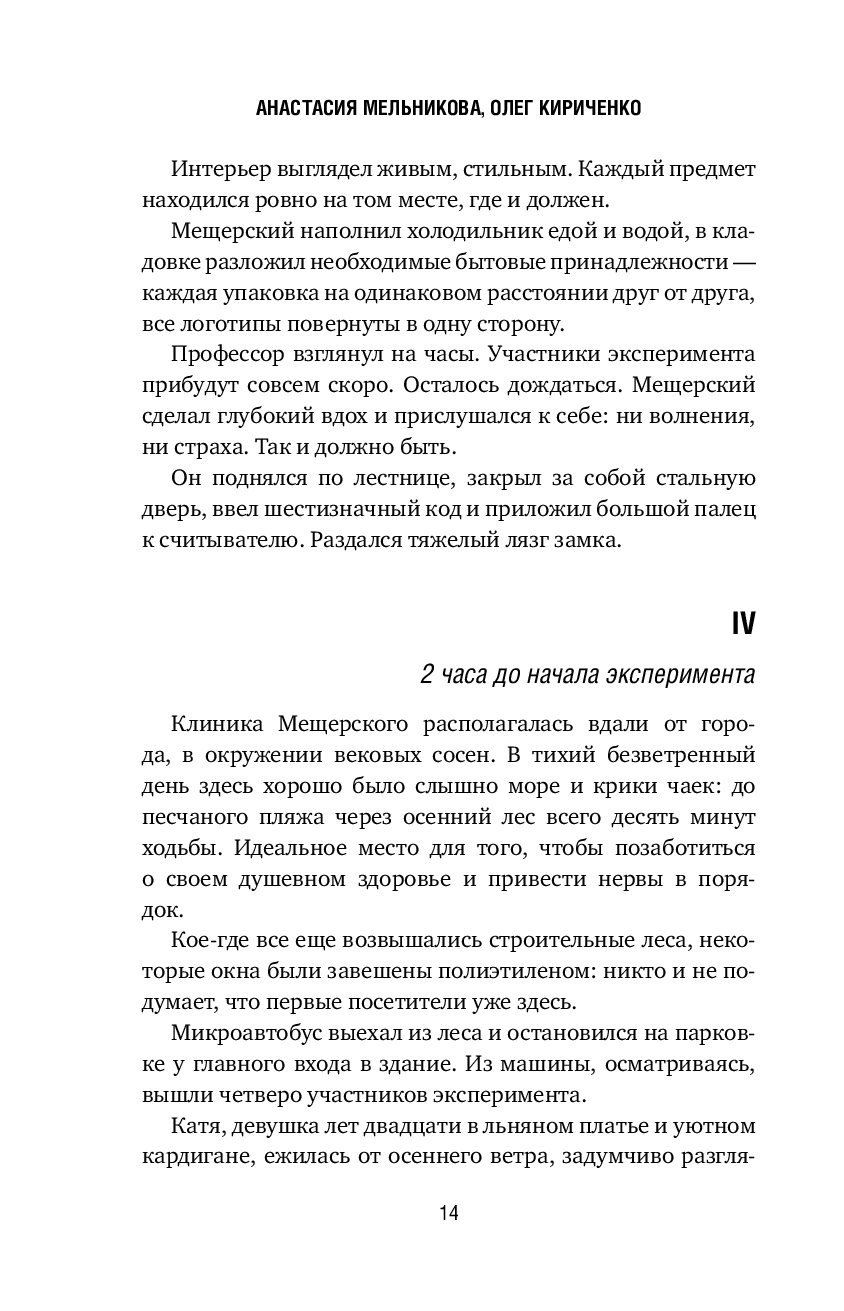 АНАСТАСИЯ МЕЛЬНИКОВА, ОЛЕГ КИРИЧЕНКО

Интерьер выглядел живым, стильным. Каждый предмет находился ровно на том месте, где и должен.

Мещерский наполнил холодильник едой и водой, в кладовке разложил необходимые бытовые принадлежности — каждая упаковка на одинаковом расстоянии друг от друга, все логотипы повернуты в одну сторону.

Профессор взглянул на часы. Участники эксперимента прибудут совсем скоро. Осталось дождаться. Мещерский сделал глубокий вдох и прислушался к себе: ни волнения, ни страха. Так и должно быть.

Он поднялся по лестнице, закрыл за собой стальную дверь, ввел шестизначный код и приложил большой палец к считывателю. Раздался тяжелый лязг замка.

IV

2 часа до начала эксперимента

Клиника Мещерского располагалась вдали от города, в окружении вековых сосен. В тихий безветренный день здесь хорошо было слышно море и крики чаек: до песчаного пляжа через осенний лес всего десять минут ходьбы. Идеальное место для того, чтобы позаботиться о своем душевном здоровье и привести нервы в порядок.

Кое-где все еще возвышались строительные леса, некоторые окна были завешены полиэтиленом: никто и не подумает, что первые посетители уже здесь.

Микроавтобус выехал из леса и остановился на парковке у главного входа в здание. Из машины, осматриваясь, вышли четверо участников эксперимента.

Катя, девушка лет двадцати в льняном платье и уютном кардигане, ежилась от осеннего ветра, задумчиво разгля-

14